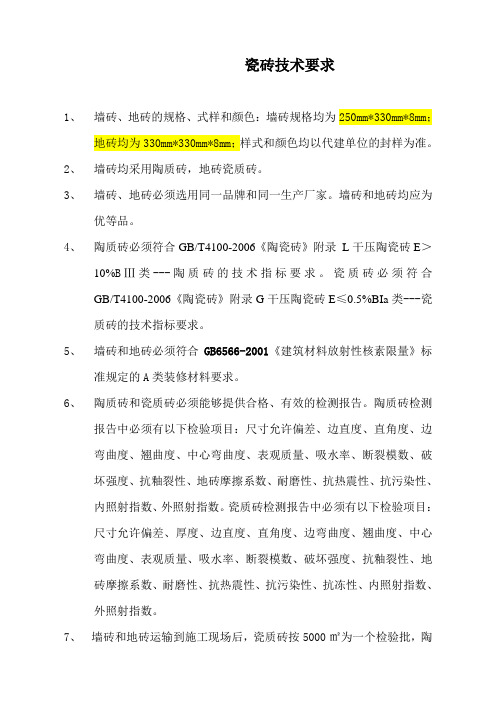 瓷砖技术要求

1、 墙砖、地砖的规格、式样和颜色：墙砖规格均为 250mm*330mm*8mm；地砖均为 330mm*330mm*8mm；样式和颜色均以代建单位的封样为准。

2、 墙砖均采用陶质砖，地砖瓷质砖。

3、 墙砖、地砖必须选用同一品牌和同一生产厂家。墙砖和地砖均应为优等品。

4、 陶质砖必须符合 GB/T4100-2006《陶瓷砖》附录 L 干压陶瓷砖 E＞10%BⅢ类---陶质砖的技术指标要求。瓷质砖必须符合 GB/T4100-2006《陶瓷砖》附录 G 干压陶瓷砖 E≤0.5%BIa 类---瓷质砖的技术指标要求。

5、 墙砖和地砖必须符合 GB6566-2001《建筑材料放射性核素限量》标准规定的 A 类装修材料要求。

6、 陶质砖和瓷质砖必须能够提供合格、有效的检测报告。陶质砖检测报告中必须有以下检验项目：尺寸允许偏差、边直度、直角度、边弯曲度、翘曲度、中心弯曲度、表观质量、吸水率、断裂模数、破坏强度、抗釉裂性、地砖摩擦系数、耐磨性、抗热震性、抗污染性、内照射指数、外照射指数。瓷质砖检测报告中必须有以下检验项目：尺寸允许偏差、厚度、边直度、直角度、边弯曲度、翘曲度、中心弯曲度、表观质量、吸水率、断裂模数、破坏强度、抗釉裂性、地砖摩擦系数、耐磨性、抗热震性、抗污染性、抗冻性、内照射指数、外照射指数。

7、 墙砖和地砖运输到施工现场后，瓷质砖按 5000 ㎡为一个检验批，陶